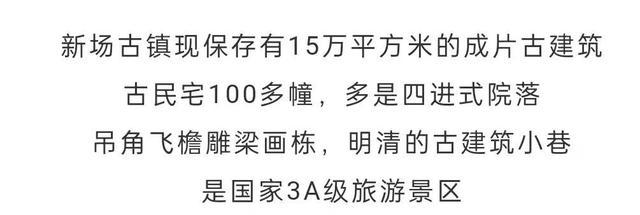 新场古镇现保存有15万平方米的成片古建筑
古民宅100多幢，多是四进式院落
吊角飞檐雕梁画栋，明清的古建筑小巷
是国家3A级旅游景区